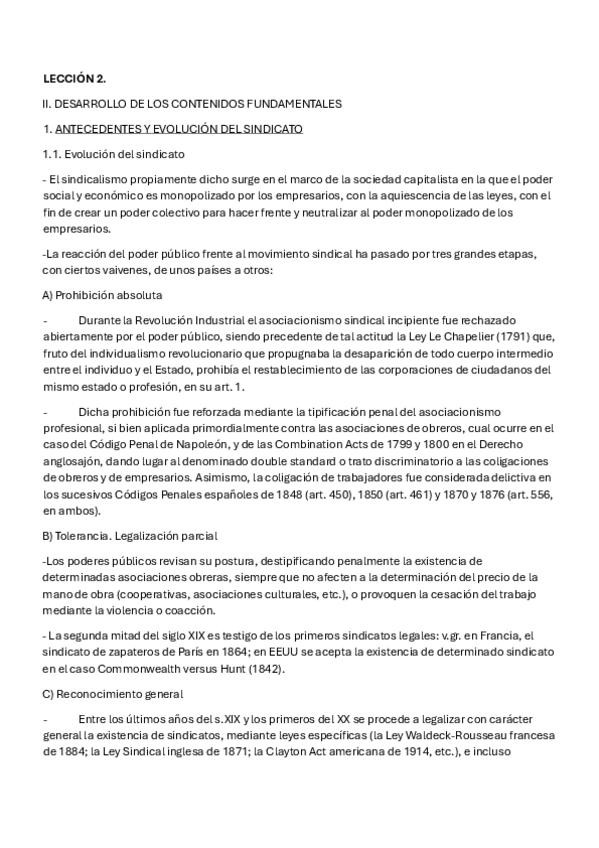 LECCIÓN 2.

II. DESARROLLO DE LOS CONTENIDOS FUNDAMENTALES

1. ANTECEDENTES Y EVOLUCIÓN DEL SINDICATO

1.1. Evolución del sindicato

- El sindicalismo propiamente dicho surge en el marco de la sociedad capitalista en la que el poder social y económico es monopolizado por los empresarios, con la aquiescencia de las leyes, con el fin de crear un poder colectivo para hacer frente y neutralizar al poder monopolizado de los empresarios.

-La reacción del poder público frente al movimiento sindical ha pasado por tres grandes etapas, con ciertos vaivenes, de unos países a otros:

A) Prohibición absoluta

- Durante la Revolución Industrial el asociacionismo sindical incipiente fue rechazado abiertamente por el poder público, siendo precedente de tal actitud la Ley Le Chapelier (1791) que, fruto del individualismo revolucionario que propugnaba la desaparición de todo cuerpo intermedio entre el individuo y el Estado, prohibía el restablecimiento de las corporaciones de ciudadanos del mismo estado o profesión, en su art. 1.

- Dicha prohibición fue reforzada mediante la tipificación penal del asociacionismo profesional, si bien aplicada primordialmente contra las asociaciones de obreros, cual ocurre en el caso del Código Penal de Napoleón, y de las Combination Acts de 1799 y 1800 en el Derecho anglosajón, dando lugar al denominado double standard o trato discriminatorio a las coligaciones de obreros y de empresarios. Asimismo, la coligación de trabajadores fue considerada delictiva en los sucesivos Códigos Penales españoles de 1848 (art. 450), 1850 (art. 461) y 1870 y 1876 (art. 556, en ambos).

B) Tolerancia. Legalización parcial

-Los poderes públicos revisan su postura, destipificando penalmente la existencia de determinadas asociaciones obreras, siempre que no afecten a la determinación del precio de la mano de obra (cooperativas, asociaciones culturales, etc.), o provoquen la cesación del trabajo mediante la violencia o coacción.

- La segunda mitad del siglo XIX es testigo de los primeros sindicatos legales: v.gr. en Francia, el sindicato de zapateros de París en 1864; en EEUU se acepta la existencia de determinado sindicato en el caso Commonwealth versus Hunt (1842).

C) Reconocimiento general

- Entre los últimos años del s.XIX y los primeros del XX se procede a legalizar con carácter general la existencia de sindicatos, mediante leyes específicas (la Ley Waldeck-Rousseau francesa de 1884; la Ley Sindical inglesa de 1871; la Clayton Act americana de 1914, etc.), e incluso